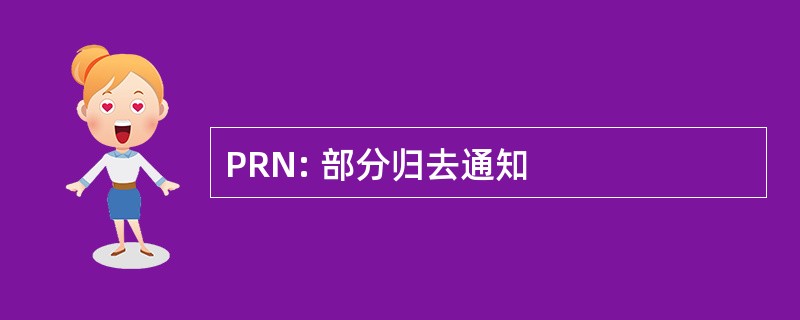 PRN: 部分归去通知